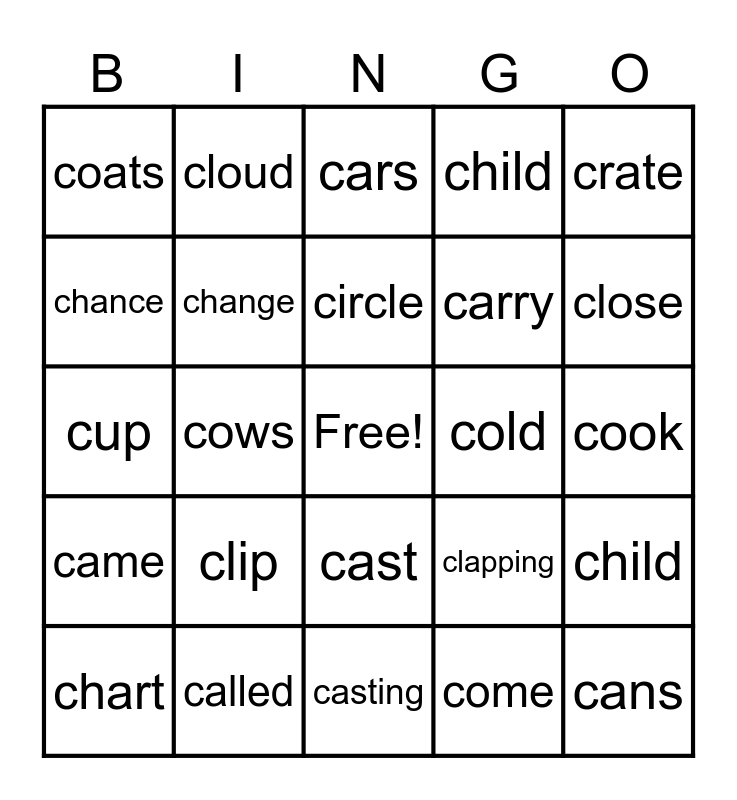 | B | I | N | G | O |
|---|---|---|---|---|
| coats | cloud | cars | child | crate |
| chance | change | circle | carry | close |
| cup | cows | Free! | cold | cook |
| came | clip | cast | clapping | child |
| chart | called | casting | come | cans |